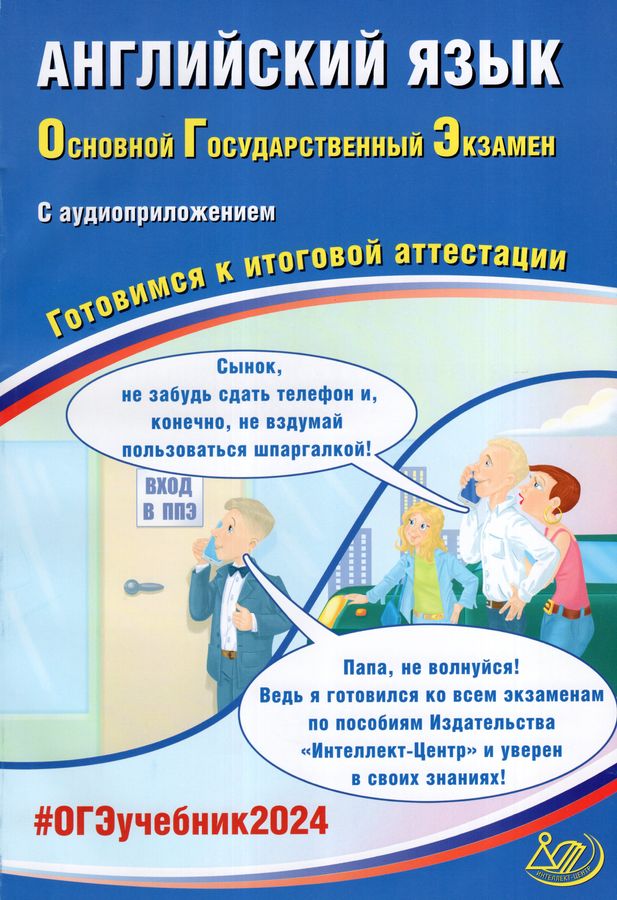 АНГЛИЙСКИЙ ЯЗЫК

Основной Государственный Экзамен

С аудиоприложением

Готовимся к итоговой аттестации

Сынок, не забудь сдать телефон и, конечно, не вздумай пользоваться шпаргалкой!

ВХОД В ППЭ

Папа, не волнуйся! Ведь я готовился ко всем экзаменам по пособиям Издательства «Интеллект-Центр» и уверен в своих знаниях!

#ОГЭучебник2024

ИНТЕЛЛЕКТ-ЦЕНТР